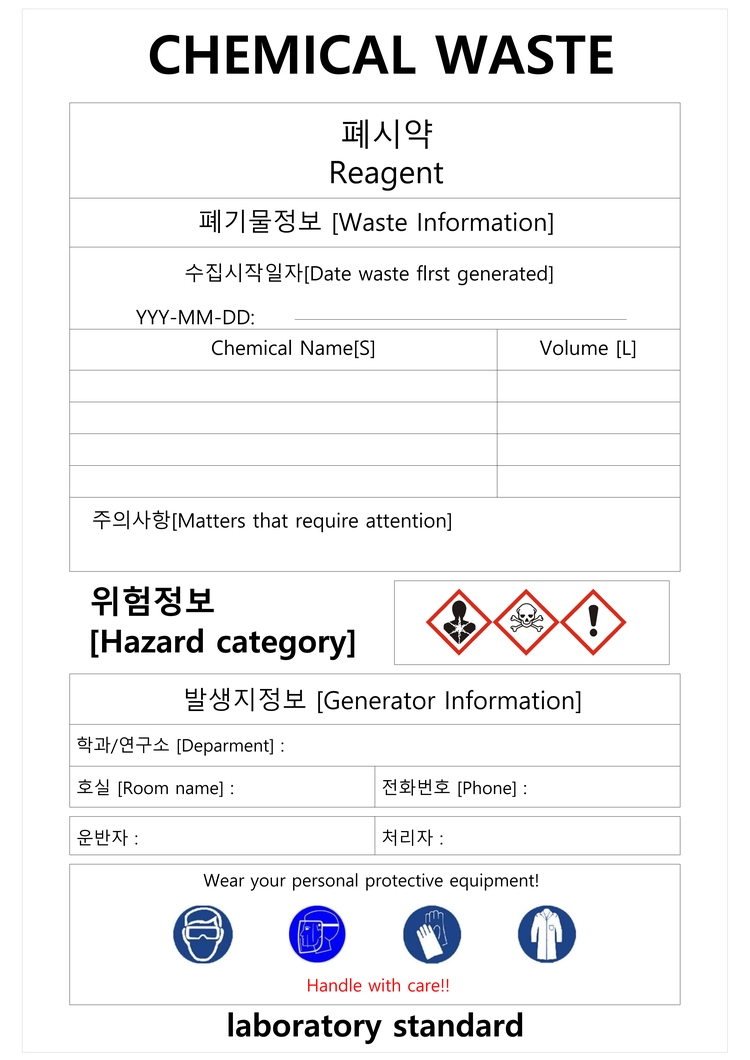 CHEMICAL WASTE

폐시약
Reagent

폐기물정보 [Waste Information]

수집시작일자[Date waste flrst generated]

YYY-MM-DD:

| Chemical Name[S] | Volume [L] |
|---|---|
| | |
| | |
| | |
| | |

주의사항[Matters that require attention]

위험정보
[Hazard category]

발생지정보 [Generator Information]

학과/연구소 [Deparment] :

호실 [Room name] :

전화번호 [Phone] :

운반자 :

처리자 :

Wear your personal protective equipment!

Handle with care!!

laboratory standard